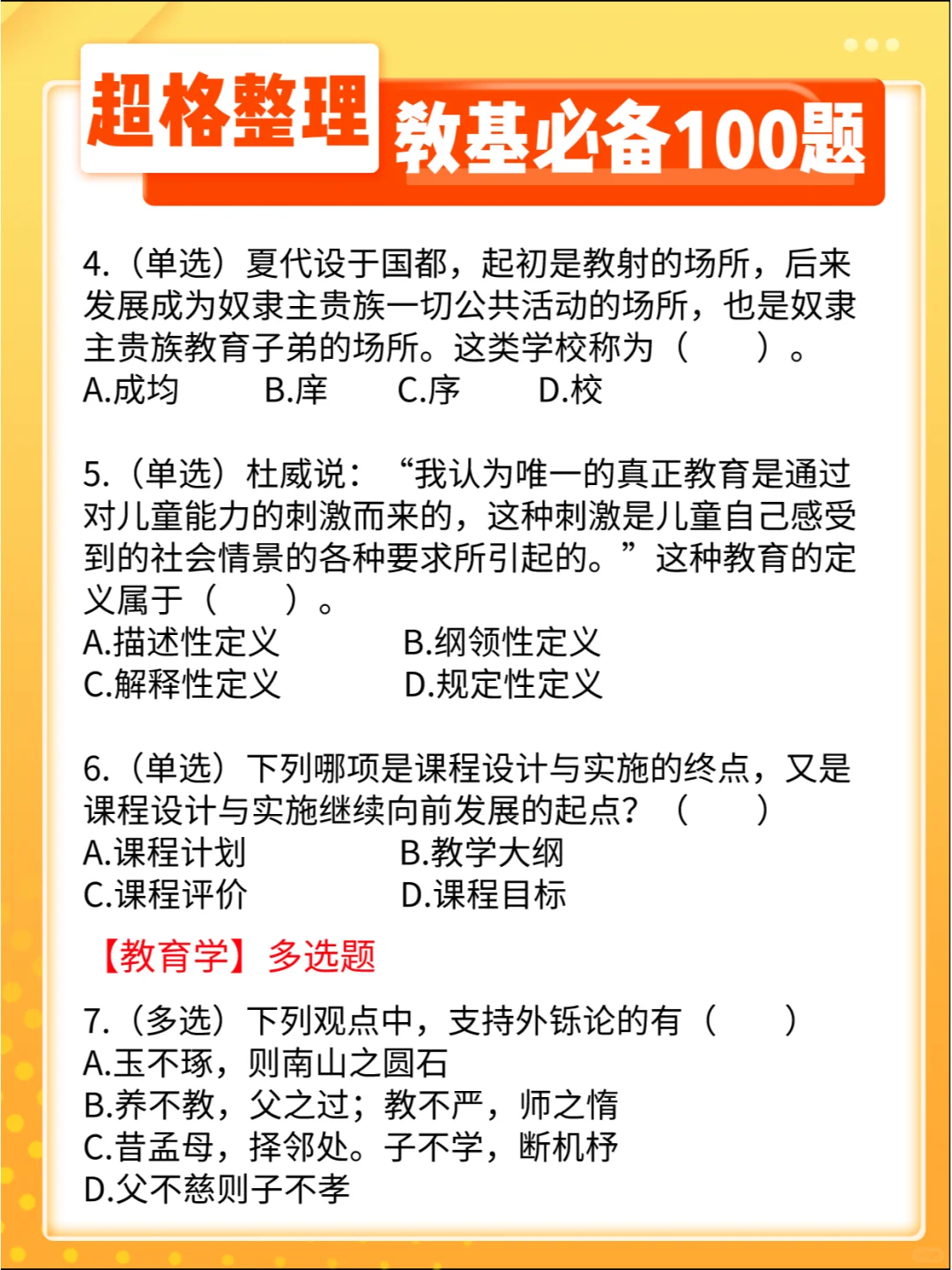 超格整理 教基必备100题

4.（单选）夏代设于国都，起初是教射的场所，后来发展成为奴隶主贵族一切公共活动的场所，也是奴隶主贵族教育子弟的场所。这类学校称为（　　）。
A.成均　B.庠　C.序　D.校

5.（单选）杜威说：“我认为唯一的真正教育是通过对儿童能力的刺激而来的，这种刺激是儿童自己感受到的社会情景的各种要求所引起的。”这种教育的定义属于（　　）。
A.描述性定义　B.纲领性定义
C.解释性定义　D.规定性定义

6.（单选）下列哪项是课程设计与实施的终点，又是课程设计与实施继续向前发展的起点？（　　）
A.课程计划　B.教学大纲
C.课程评价　D.课程目标

【教育学】多选题

7.（多选）下列观点中，支持外铄论的有（　　）
A.玉不琢，则南山之圆石
B.养不教，父之过；教不严，师之惰
C.昔孟母，择邻处。子不学，断机杼
D.父不慈则子不孝